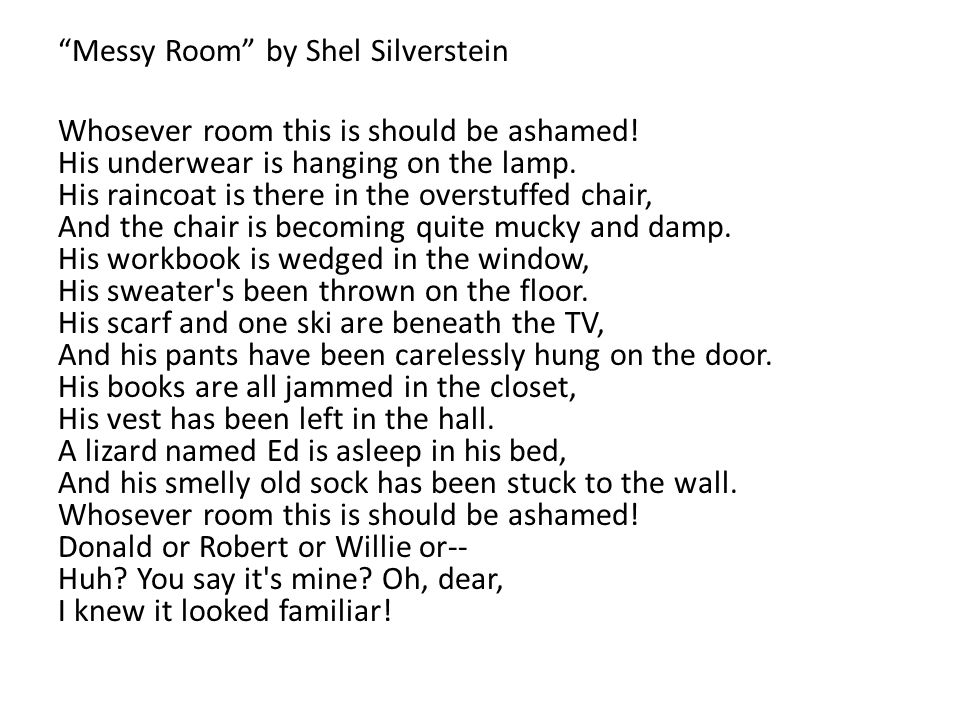 “Messy Room” by Shel Silverstein

Whosever room this is should be ashamed!
His underwear is hanging on the lamp.
His raincoat is there in the overstuffed chair,
And the chair is becoming quite mucky and damp.
His workbook is wedged in the window,
His sweater's been thrown on the floor.
His scarf and one ski are beneath the TV,
And his pants have been carelessly hung on the door.
His books are all jammed in the closet,
His vest has been left in the hall.
A lizard named Ed is asleep in his bed,
And his smelly old sock has been stuck to the wall.
Whosever room this is should be ashamed!
Donald or Robert or Willie or--
Huh? You say it's mine? Oh, dear,
I knew it looked familiar!